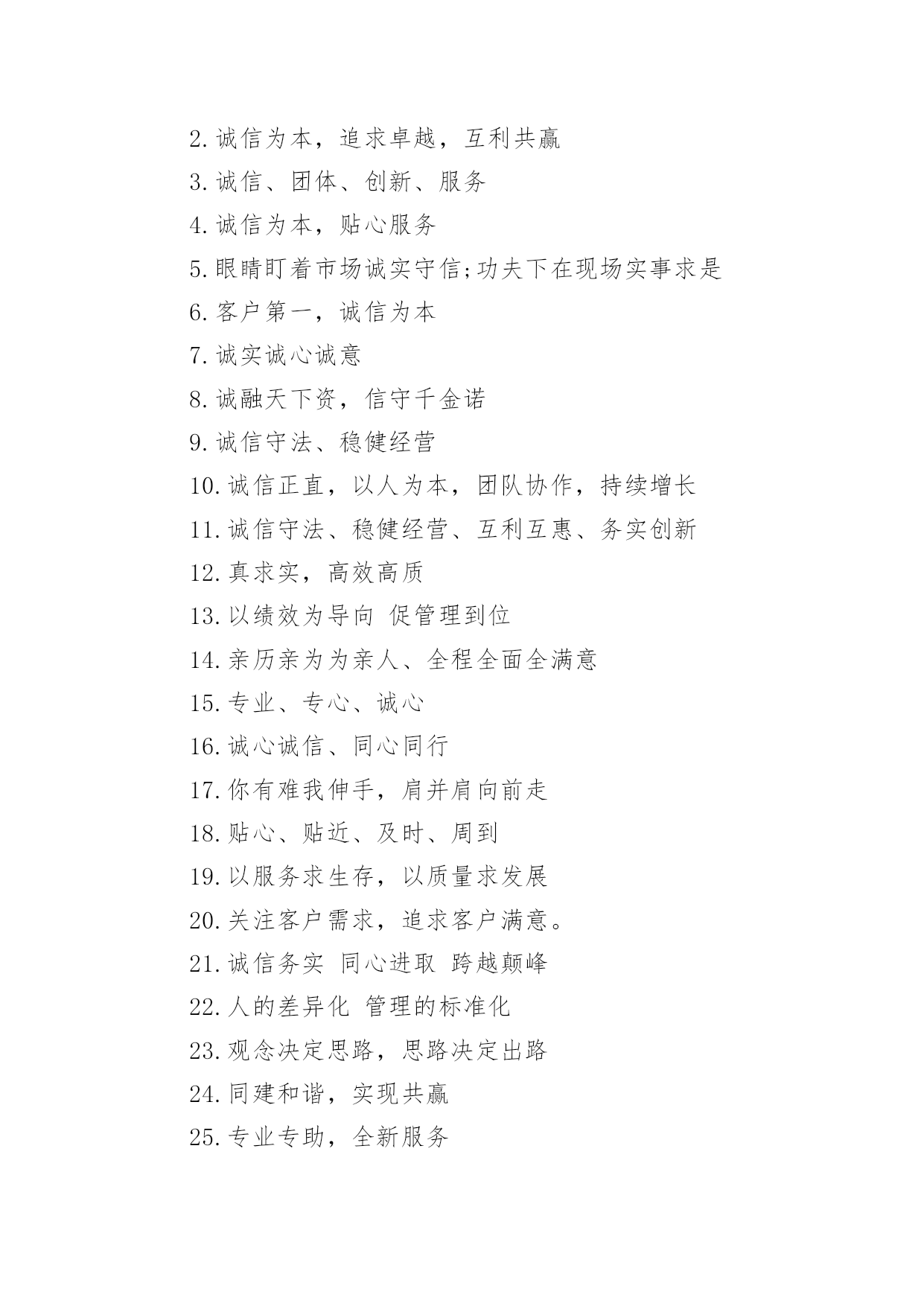 2.诚信为本，追求卓越，互利共赢

3.诚信、团体、创新、服务

4.诚信为本，贴心服务

5.眼睛盯着市场诚实守信;功夫下在现场实事求是

6.客户第一，诚信为本

7.诚实诚心诚意

8.诚融天下资，信守千金诺

9.诚信守法、稳健经营

10.诚信正直，以人为本，团队协作，持续增长

11.诚信守法、稳健经营、互利互惠、务实创新

12.真求实，高效高质

13.以绩效为导向 促管理到位

14.亲历亲为为亲人、全程全面全满意

15.专业、专心、诚心

16.诚心诚信、同心同行

17.你有难我伸手，肩并肩向前走

18.贴心、贴近、及时、周到

19.以服务求生存，以质量求发展

20.关注客户需求，追求客户满意。

21.诚信务实 同心进取 跨越颠峰

22.人的差异化 管理的标准化

23.观念决定思路，思路决定出路

24.同建和谐，实现共赢

25.专业专助，全新服务